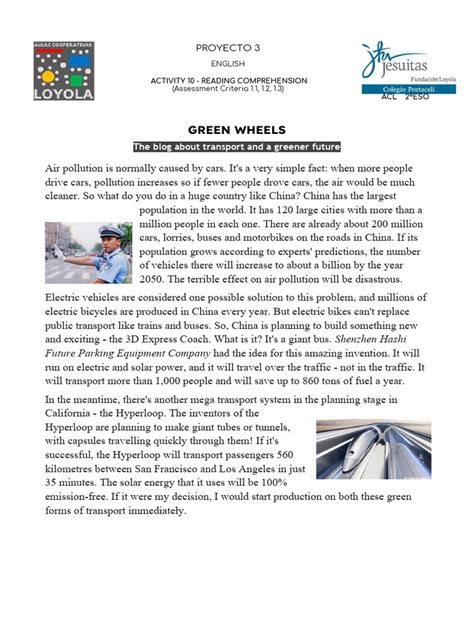 AULAS COOPERATIVAS
LOYOLA

PROYECTO 3
ENGLISH
ACTIVITY 10 - READING COMPREHENSION
(Assessment Criteria 1.1, 1.2, 1.3)

Jesuitas
Fundación Loyola
Colegio Portaceli
ACL 2ºESO

GREEN WHEELS
The blog about transport and a greener future

Air pollution is normally caused by cars. It's a very simple fact: when more people drive cars, pollution increases so if fewer people drove cars, the air would be much cleaner. So what do you do in a huge country like China? China has the largest population in the world. It has 120 large cities with more than a million people in each one. There are already about 200 million cars, lorries, buses and motorbikes on the roads in China. If its population grows according to experts' predictions, the number of vehicles there will increase to about a billion by the year 2050. The terrible effect on air pollution will be disastrous.

Electric vehicles are considered one possible solution to this problem, and millions of electric bicycles are produced in China every year. But electric bikes can't replace public transport like trains and buses. So, China is planning to build something new and exciting - the 3D Express Coach. What is it? It's a giant bus. Shenzhen Hashi Future Parking Equipment Company had the idea for this amazing invention. It will run on electric and solar power, and it will travel over the traffic - not in the traffic. It will transport more than 1,000 people and will save up to 860 tons of fuel a year.

In the meantime, there's another mega transport system in the planning stage in California - the Hyperloop. The inventors of the Hyperloop are planning to make giant tubes or tunnels, with capsules travelling quickly through them! If it's successful, the Hyperloop will transport passengers 560 kilometres between San Francisco and Los Angeles in just 35 minutes. The solar energy that it uses will be 100% emission-free. If it were my decision, I would start production on both these green forms of transport immediately.